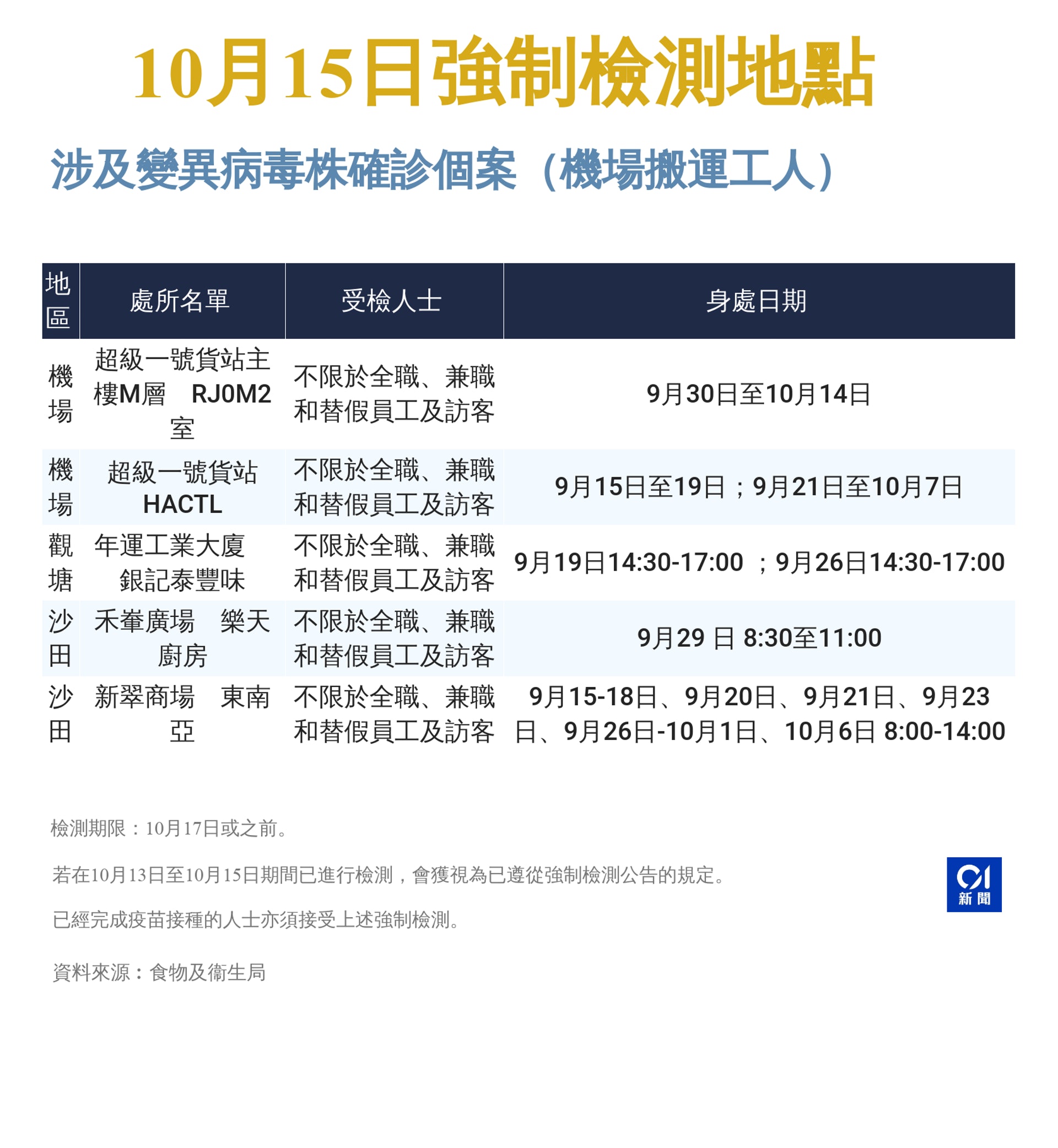 10月15日強制檢測地點

涉及變異病毒株確診個案（機場搬運工人）

| 地區 | 處所名單 | 受檢人士 | 身處日期 |
|---|---|---|---|
| 機場 | 超級一號貨站主樓M層 RJ0M2室 | 不限於全職、兼職和替假員工及訪客 | 9月30日至10月14日 |
| 機場 | 超級一號貨站 HACTL | 不限於全職、兼職和替假員工及訪客 | 9月15日至19日；9月21日至10月7日 |
| 觀塘 | 年運工業大廈 銀記泰豐味 | 不限於全職、兼職和替假員工及訪客 | 9月19日14:30-17:00 ；9月26日14:30-17:00 |
| 沙田 | 禾輋廣場 樂天廚房 | 不限於全職、兼職和替假員工及訪客 | 9月29 日 8:30至11:00 |
| 沙田 | 新翠商場 東南亞 | 不限於全職、兼職和替假員工及訪客 | 9月15-18日、9月20日、9月21日、9月23日、9月26日-10月1日、10月6日 8:00-14:00 |

檢測期限：10月17日或之前。

若在10月13日至10月15日期間已進行檢測，會獲視為已遵從強制檢測公告的規定。

已經完成疫苗接種的人士亦須接受上述強制檢測。

資料來源：食物及衞生局

01
新聞